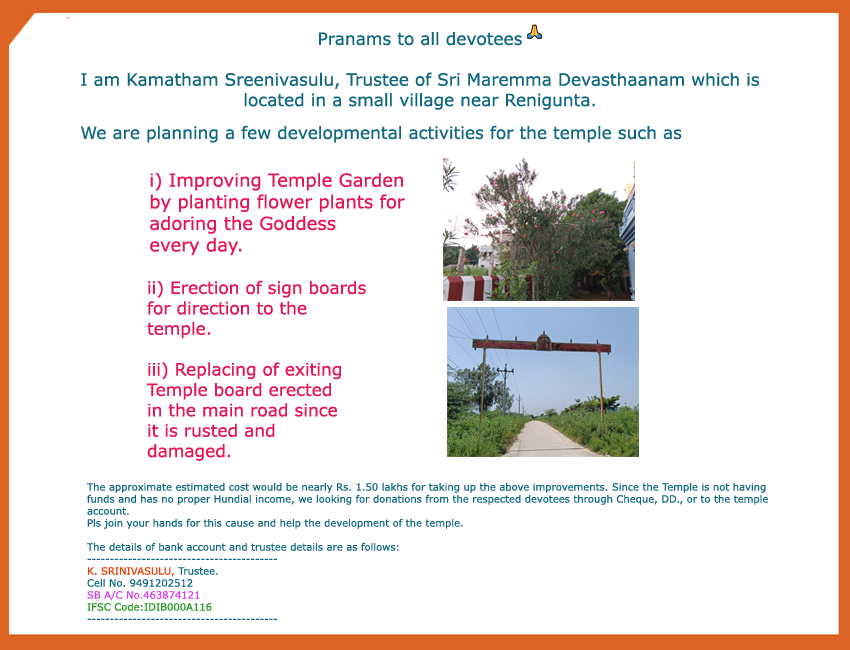 Pranams to all devotees 🙏

I am Kamatham Sreenivasulu, Trustee of Sri Maremma Devasthaanam which is located in a small village near Renigunta.

We are planning a few developmental activities for the temple such as

i) Improving Temple Garden by planting flower plants for adoring the Goddess every day.

ii) Erection of sign boards for direction to the temple.

iii) Replacing of exiting Temple board erected in the main road since it is rusted and damaged.

The approximate estimated cost would be nearly Rs. 1.50 lakhs for taking up the above improvements. Since the Temple is not having funds and has no proper Hundial income, we looking for donations from the respected devotees through Cheque, DD., or to the temple account.
Pls join your hands for this cause and help the development of the temple.

The details of bank account and trustee details are as follows:
------------------------------------------
K. SRINIVASULU, Trustee.
Cell No. 9491202512
SB A/C No.463874121
IFSC Code:IDIB000A116
------------------------------------------